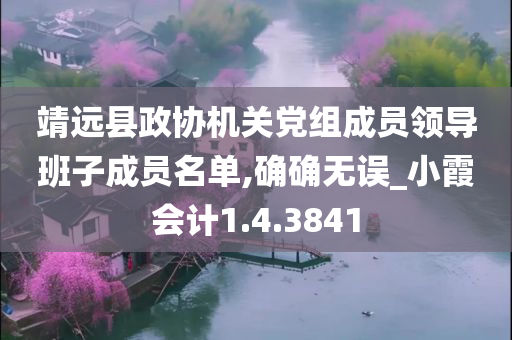 靖远县政协机关党组成员领导班子成员名单,确确无误_小霞会计1.4.3841